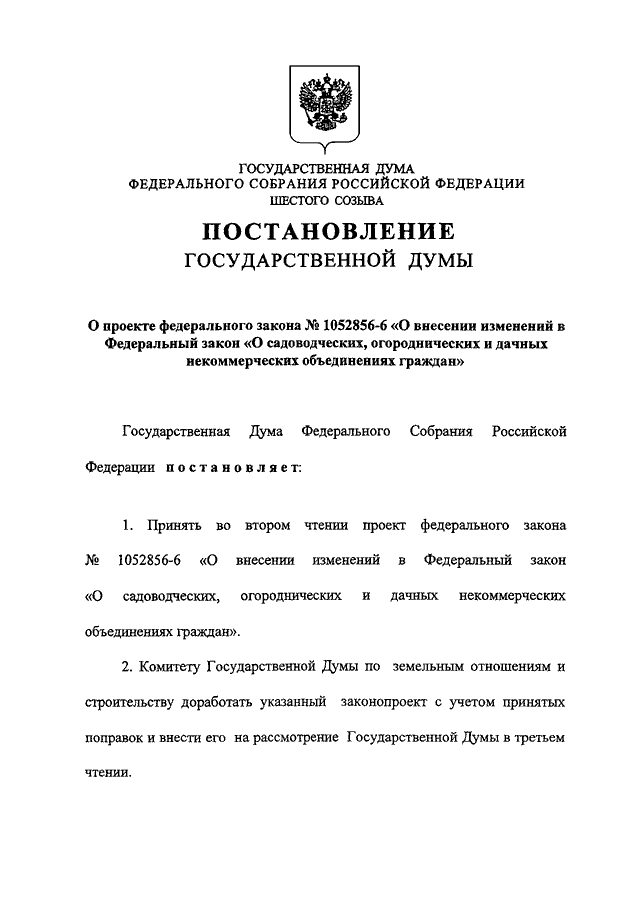 ГОСУДАРСТВЕННАЯ ДУМА
ФЕДЕРАЛЬНОГО СОБРАНИЯ РОССИЙСКОЙ ФЕДЕРАЦИИ
ШЕСТОГО СОЗЫВА

ПОСТАНОВЛЕНИЕ
ГОСУДАРСТВЕННОЙ ДУМЫ

О проекте федерального закона № 1052856-6 «О внесении изменений в Федеральный закон «О садоводческих, огороднических и дачных некоммерческих объединениях граждан»

Государственная Дума Федерального Собрания Российской Федерации постановляет:

1. Принять во втором чтении проект федерального закона № 1052856-6 «О внесении изменений в Федеральный закон «О садоводческих, огороднических и дачных некоммерческих объединениях граждан».

2. Комитету Государственной Думы по земельным отношениям и строительству доработать указанный законопроект с учетом принятых поправок и внести его на рассмотрение Государственной Думы в третьем чтении.